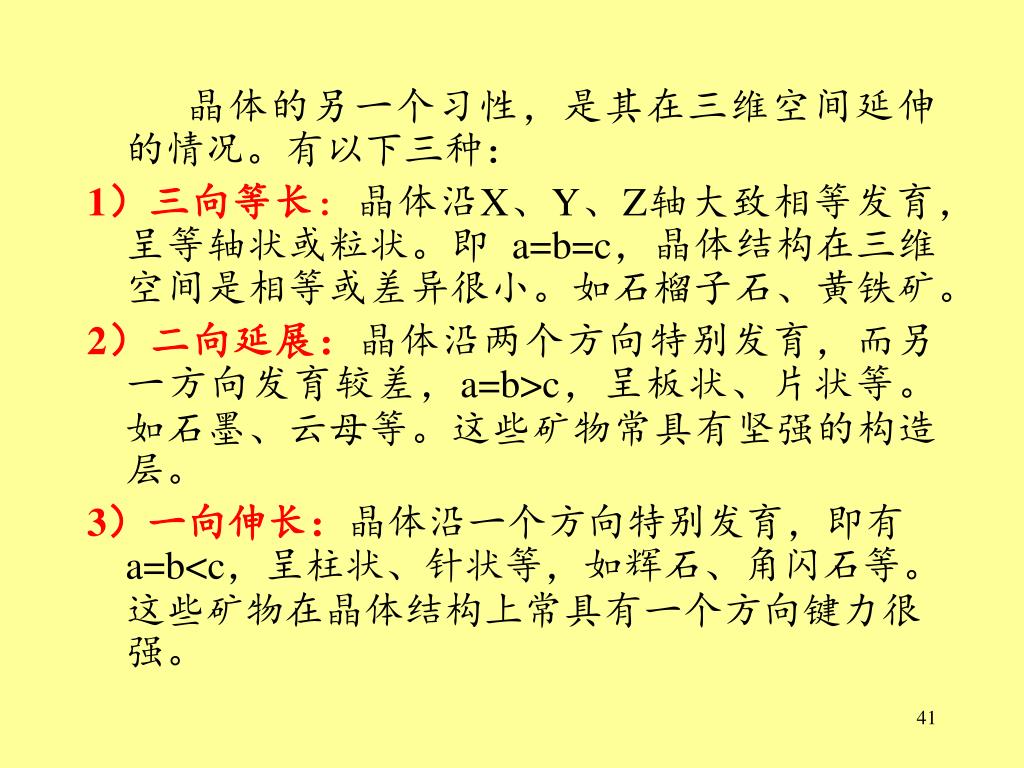 晶体的另一个习性，是其在三维空间延伸的情况。有以下三种：

1）三向等长：晶体沿X、Y、Z轴大致相等发育，呈等轴状或粒状。即 a=b=c，晶体结构在三维空间是相等或差异很小。如石榴子石、黄铁矿。

2）二向延展：晶体沿两个方向特别发育，而另一方向发育较差，a=b>c，呈板状、片状等。如石墨、云母等。这些矿物常具有坚强的构造层。

3）一向伸长：晶体沿一个方向特别发育，即有 a=b<c，呈柱状、针状等，如辉石、角闪石等。这些矿物在晶体结构上常具有一个方向键力很强。

41